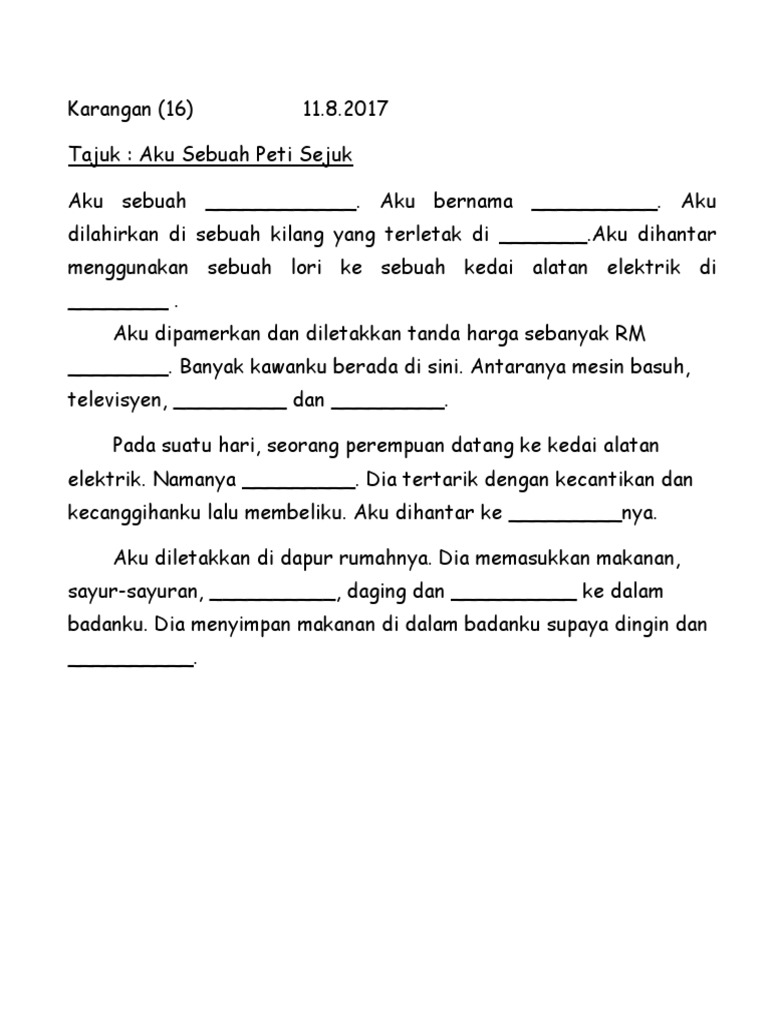 Karangan (16) 11.8.2017

Tajuk : Aku Sebuah Peti Sejuk

Aku sebuah ____________. Aku bernama __________. Aku dilahirkan di sebuah kilang yang terletak di _______.Aku dihantar menggunakan sebuah lori ke sebuah kedai alatan elektrik di ________ .

Aku dipamerkan dan diletakkan tanda harga sebanyak RM ________. Banyak kawanku berada di sini. Antaranya mesin basuh, televisyen, _________ dan _________.

Pada suatu hari, seorang perempuan datang ke kedai alatan elektrik. Namanya _________. Dia tertarik dengan kecantikan dan kecanggihanku lalu membeliku. Aku dihantar ke _________nya.

Aku diletakkan di dapur rumahnya. Dia memasukkan makanan, sayur-sayuran, __________, daging dan __________ ke dalam badanku. Dia menyimpan makanan di dalam badanku supaya dingin dan __________.